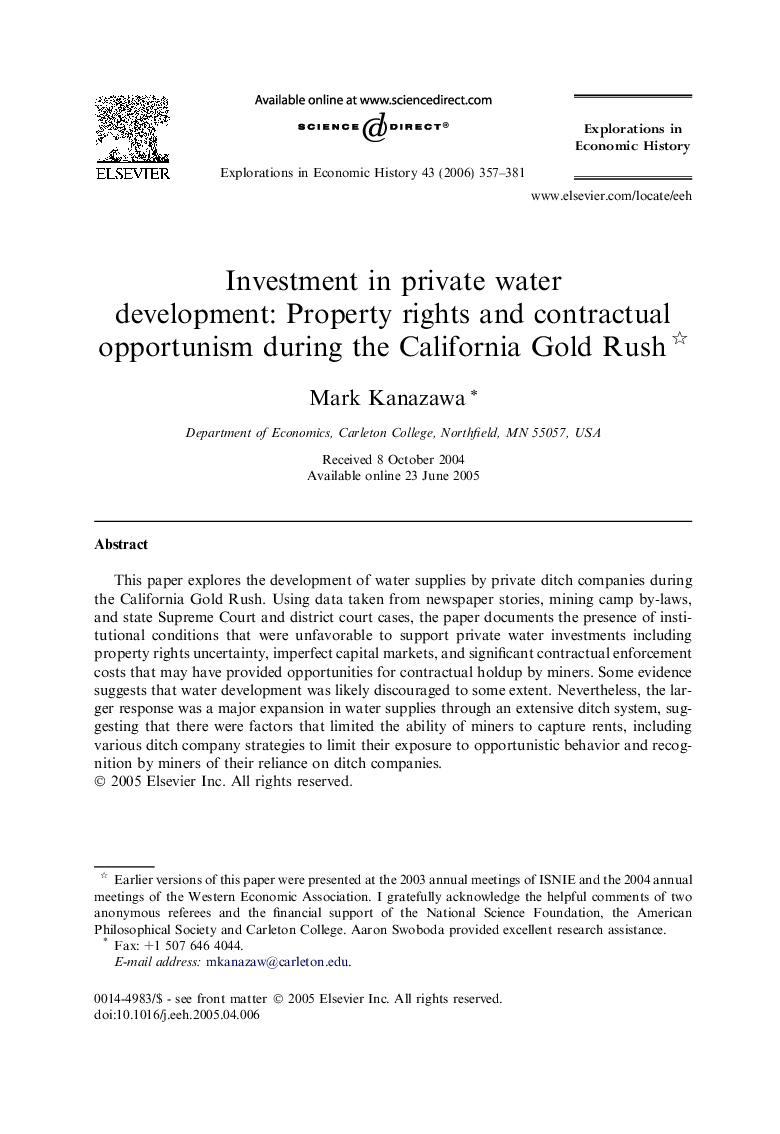 ELSEVIER

Available online at www.sciencedirect.com

SCIENCE DIRECT®

Explorations in Economic History 43 (2006) 357–381

Explorations in Economic History

www.elsevier.com/locate/eeh

Investment in private water development: Property rights and contractual opportunism during the California Gold Rush ☆

Mark Kanazawa *

Department of Economics, Carleton College, Northfield, MN 55057, USA

Received 8 October 2004
Available online 23 June 2005

Abstract

This paper explores the development of water supplies by private ditch companies during the California Gold Rush. Using data taken from newspaper stories, mining camp by-laws, and state Supreme Court and district court cases, the paper documents the presence of institutional conditions that were unfavorable to support private water investments including property rights uncertainty, imperfect capital markets, and significant contractual enforcement costs that may have provided opportunities for contractual holdup by miners. Some evidence suggests that water development was likely discouraged to some extent. Nevertheless, the larger response was a major expansion in water supplies through an extensive ditch system, suggesting that there were factors that limited the ability of miners to capture rents, including various ditch company strategies to limit their exposure to opportunistic behavior and recognition by miners of their reliance on ditch companies.
© 2005 Elsevier Inc. All rights reserved.

☆ Earlier versions of this paper were presented at the 2003 annual meetings of ISNIE and the 2004 annual meetings of the Western Economic Association. I gratefully acknowledge the helpful comments of two anonymous referees and the financial support of the National Science Foundation, the American Philosophical Society and Carleton College. Aaron Swoboda provided excellent research assistance.
* Fax: +1 507 646 4044.
E-mail address: mkanazaw@carleton.edu.

0014-4983/$ - see front matter © 2005 Elsevier Inc. All rights reserved.
doi:10.1016/j.eeh.2005.04.006